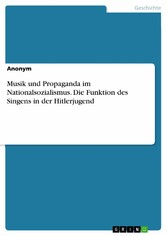 Geschichte

Anonym

Musik und Propaganda im Nationalsozialismus. Die Funktion des Singens in der Hitlerjugend

GRIN